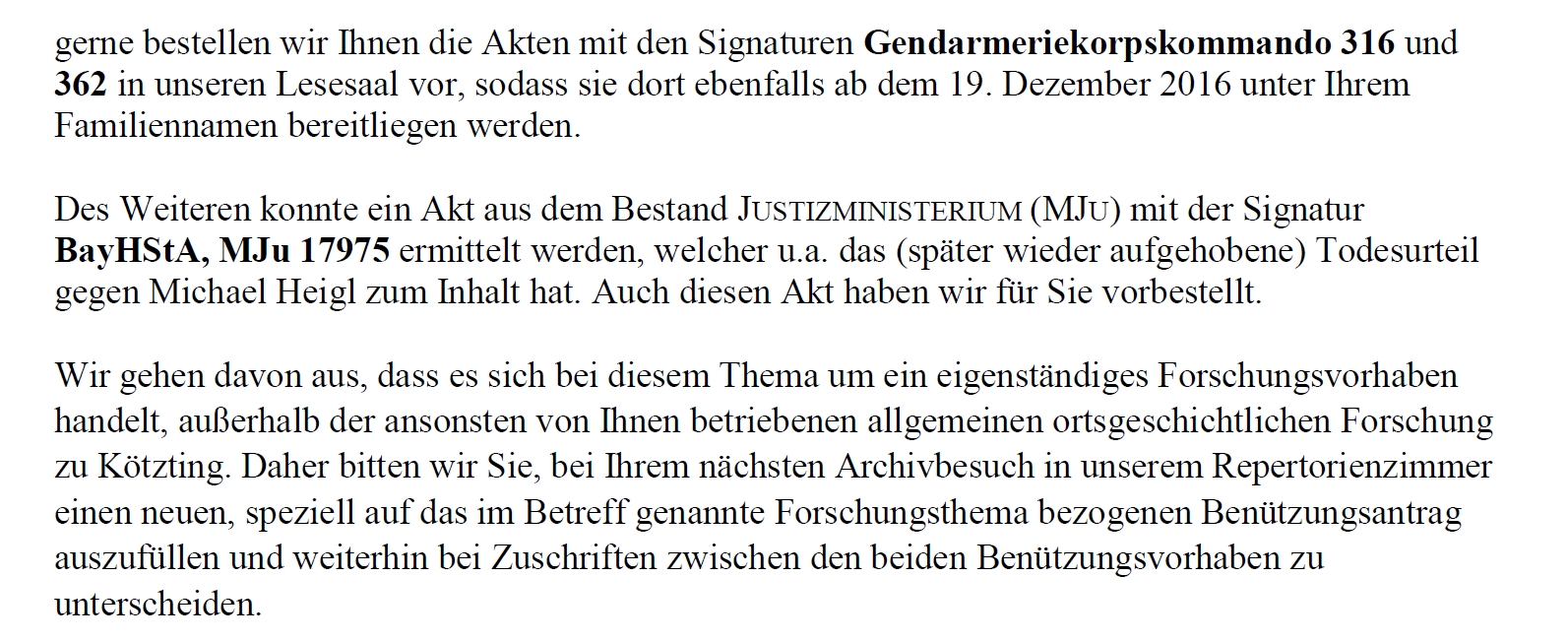 gerne bestellen wir Ihnen die Akten mit den Signaturen Gendarmeriekorpskommando 316 und 362 in unseren Lesesaal vor, sodass sie dort ebenfalls ab dem 19. Dezember 2016 unter Ihrem Familiennamen bereitliegen werden.

Des Weiteren konnte ein Akt aus dem Bestand JUSTIZMINISTERIUM (MJU) mit der Signatur BayHStA, MJu 17975 ermittelt werden, welcher u.a. das (später wieder aufgehobene) Todesurteil gegen Michael Heigl zum Inhalt hat. Auch diesen Akt haben wir für Sie vorbestellt.

Wir gehen davon aus, dass es sich bei diesem Thema um ein eigenständiges Forschungsvorhaben handelt, außerhalb der ansonsten von Ihnen betriebenen allgemeinen ortsgeschichtlichen Forschung zu Kötzting. Daher bitten wir Sie, bei Ihrem nächsten Archivbesuch in unserem Repertorienzimmer einen neuen, speziell auf das im Betreff genannte Forschungsthema bezogenen Benützungsantrag auszufüllen und weiterhin bei Zuschriften zwischen den beiden Benützungsvorhaben zu unterscheiden.